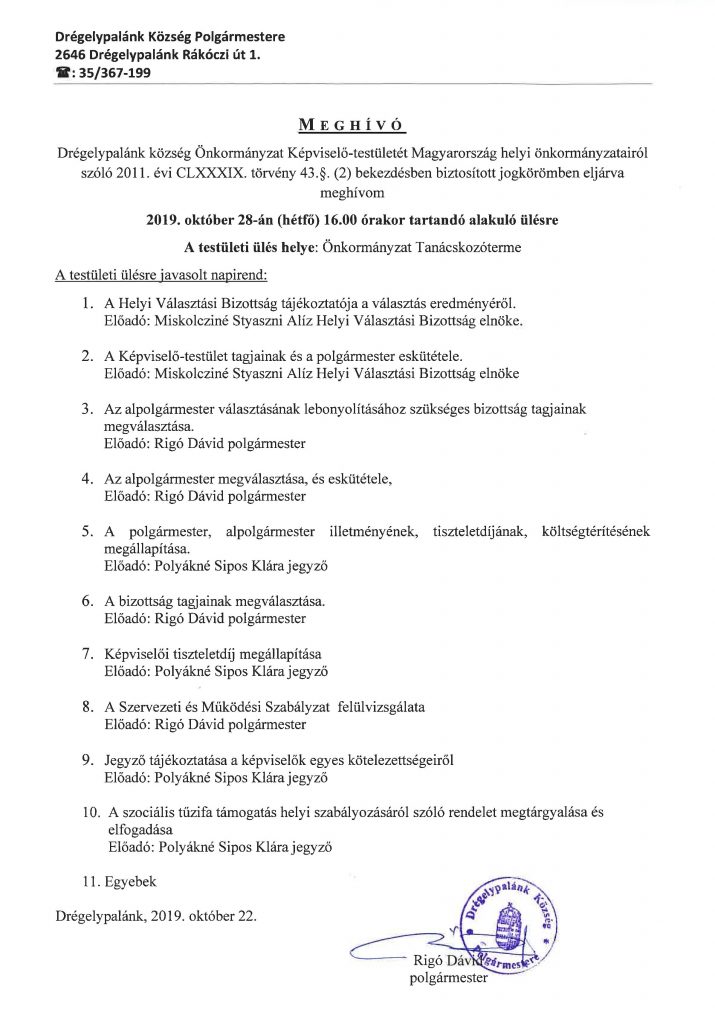 Drégelypalánk Község Polgármestere
2646 Drégelypalánk Rákóczi út 1.
☎: 35/367-199

MEGHÍVÓ

Drégelypalánk község Önkormányzat Képviselő-testületét Magyarország helyi önkormányzatairól szóló 2011. évi CLXXXIX. törvény 43.§. (2) bekezdésben biztosított jogkörömben eljárva meghívom

2019. október 28-án (hétfő) 16.00 órakor tartandó alakuló ülésre

A testületi ülés helye: Önkormányzat Tanácskozóterme

A testületi ülésre javasolt napirend:

1. A Helyi Választási Bizottság tájékoztatója a választás eredményéről.
Előadó: Miskolcziné Styaszni Alíz Helyi Választási Bizottság elnöke.

2. A Képviselő-testület tagjainak és a polgármester eskütétele.
Előadó: Miskolcziné Styaszni Alíz Helyi Választási Bizottság elnöke

3. Az alpolgármester választásának lebonyolításához szükséges bizottság tagjainak megválasztása.
Előadó: Rigó Dávid polgármester

4. Az alpolgármester megválasztása, és eskütétele,
Előadó: Rigó Dávid polgármester

5. A polgármester, alpolgármester illetményének, tiszteletdíjának, költségtérítésének megállapítása.
Előadó: Polyákné Sipos Klára jegyző

6. A bizottság tagjainak megválasztása.
Előadó: Rigó Dávid polgármester

7. Képviselői tiszteletdíj megállapítása
Előadó: Polyákné Sipos Klára jegyző

8. A Szervezeti és Működési Szabályzat felülvizsgálata
Előadó: Rigó Dávid polgármester

9. Jegyző tájékoztatása a képviselők egyes kötelezettségeiről
Előadó: Polyákné Sipos Klára jegyző

10. A szociális tűzifa támogatás helyi szabályozásáról szóló rendelet megtárgyalása és elfogadása
Előadó: Polyákné Sipos Klára jegyző

11. Egyebek

Drégelypalánk, 2019. október 22.

Drégelypalánk Község Polgármestere

Rigó Dávid
polgármester